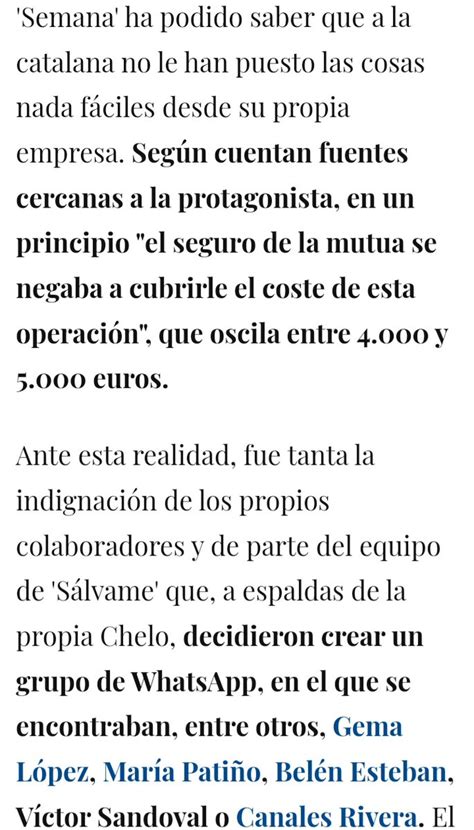 'Semana' ha podido saber que a la catalana no le han puesto las cosas nada fáciles desde su propia empresa. Según cuentan fuentes cercanas a la protagonista, en un principio "el seguro de la mutua se negaba a cubrirle el coste de esta operación", que oscila entre 4.000 y 5.000 euros.

Ante esta realidad, fue tanta la indignación de los propios colaboradores y de parte del equipo de 'Sálvame' que, a espaldas de la propia Chelo, decidieron crear un grupo de WhatsApp, en el que se encontraban, entre otros, Gema López, María Patiño, Belén Esteban, Víctor Sandoval o Canales Rivera. El